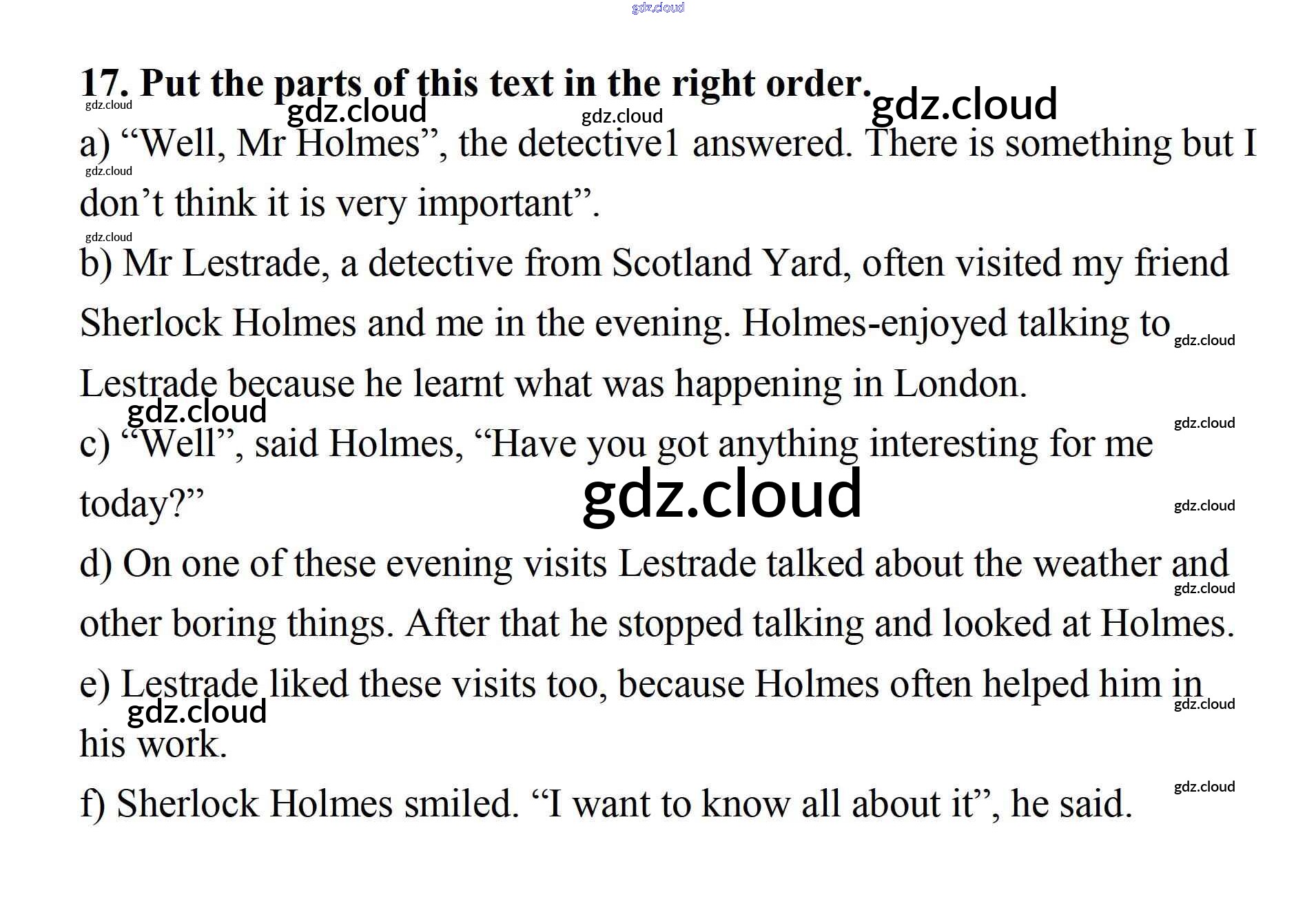 17. Put the parts of this text in the right order.

a) "Well, Mr Holmes", the detective1 answered. There is something but I don't think it is very important".

b) Mr Lestrade, a detective from Scotland Yard, often visited my friend Sherlock Holmes and me in the evening. Holmes-enjoyed talking to Lestrade because he learnt what was happening in London.

c) "Well", said Holmes, "Have you got anything interesting for me today?"

d) On one of these evening visits Lestrade talked about the weather and other boring things. After that he stopped talking and looked at Holmes.

e) Lestrade liked these visits too, because Holmes often helped him in his work.

f) Sherlock Holmes smiled. "I want to know all about it", he said.

gdz.cloud